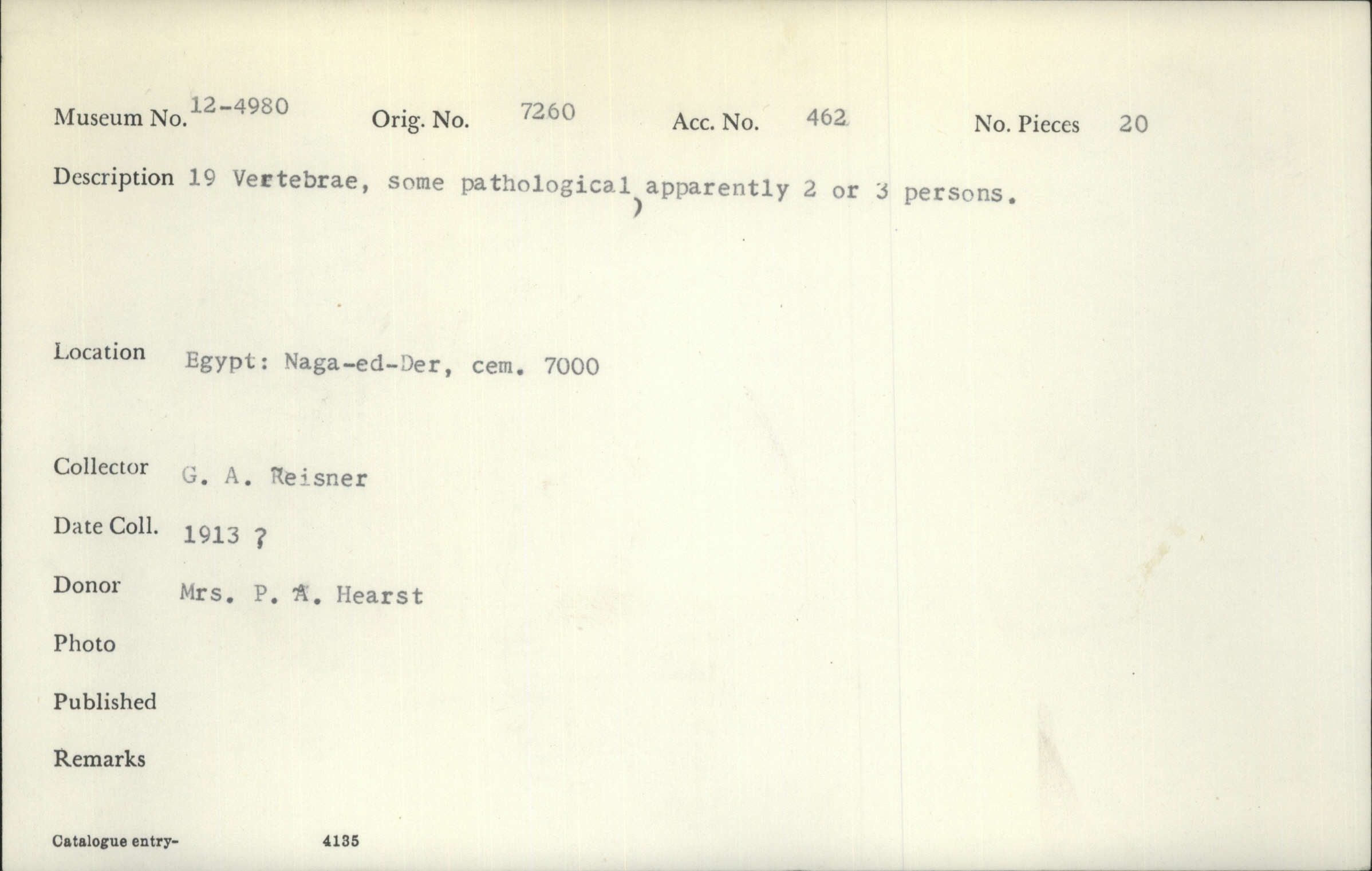 Museum No. 12-4980 Orig. No. 7260 Acc. No. 462 No. Pieces 20

Description 19 Vertebrae, some pathological, apparently 2 or 3 persons.

Location Egypt: Naga-ed-Der, cem. 7000

Collector G. A. Reisner

Date Coll. 1913 ?

Donor Mrs. P. A. Hearst

Photo

Published

Remarks

Catalogue entry- 4135